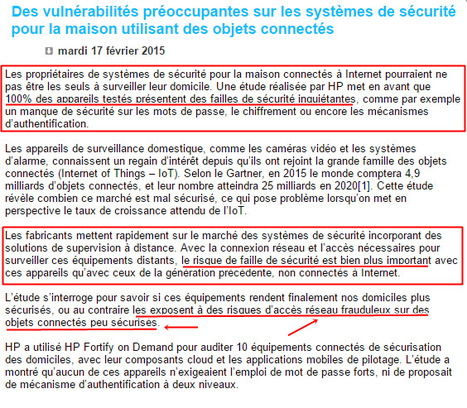 Des vulnérabilités préoccupantes sur les systèmes de sécurité pour la maison utilisant des objets connectés

mardi 17 février 2015

Les propriétaires de systèmes de sécurité pour la maison connectés à Internet pourraient ne pas être les seuls à surveiller leur domicile. Une étude réalisée par HP met en avant que 100% des appareils testés présentent des failles de sécurité inquiétantes, comme par exemple un manque de sécurité sur les mots de passe, le chiffrement ou encore les mécanismes d'authentification.

Les appareils de surveillance domestique, comme les caméras vidéo et les systèmes d'alarme, connaissent un regain d'intérêt depuis qu'ils ont rejoint la grande famille des objets connectés (Internet of Things – IoT). Selon le Gartner, en 2015 le monde comptera 4,9 milliards d'objets connectés, et leur nombre atteindra 25 milliards en 2020[1]. Cette étude révèle combien ce marché est mal sécurisé, ce qui pose problème lorsqu'on met en perspective le taux de croissance attendu de l'IoT.

Les fabricants mettent rapidement sur le marché des systèmes de sécurité incorporant des solutions de supervision à distance. Avec la connexion réseau et l'accès nécessaires pour surveiller ces équipements distants, le risque de faille de sécurité est bien plus important avec ces appareils qu'avec ceux de la génération précédente, non connectés à Internet.

L'étude s'interroge pour savoir si ces équipements rendent finalement nos domiciles plus sécurisés, ou au contraire les exposent à des risques d'accès réseau frauduleux sur des objets connectés peu sécurisés.

HP a utilisé HP Fortify on Demand pour auditer 10 équipements connectés de sécurisation des domiciles, avec leur composants cloud et les applications mobiles de pilotage. L'étude a montré qu'aucun de ces appareils n'exigeaient l'emploi de mot de passe forts, ni de proposait de mécanisme d'authentification à deux niveaux.